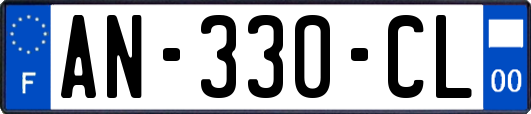 F
AN-330-CL
00